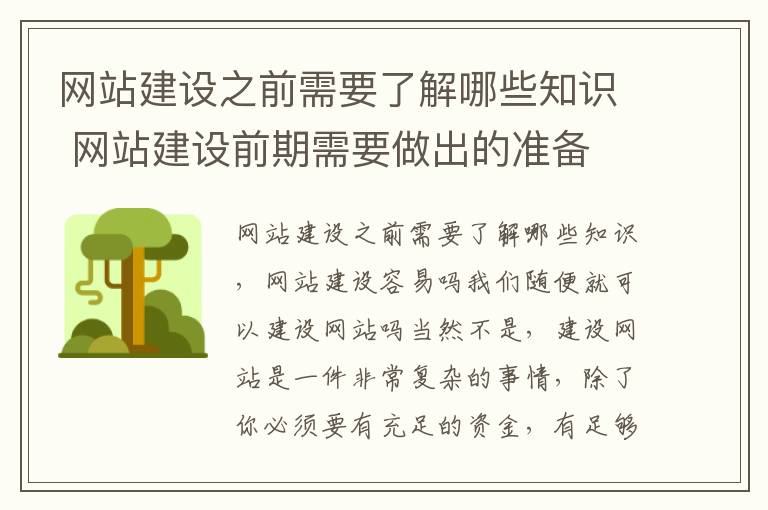 网站建设之前需要了解哪些知识 网站建设前期需要做出的准备

网站建设之前需要了解哪些知识，网站建设容易吗我们随便就可以建设网站吗当然不是，建设网站是一件非常复杂的事情，除了你必须要有充足的资金，有足够